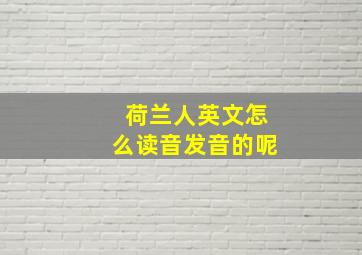 荷兰人英文怎么读音发音的呢